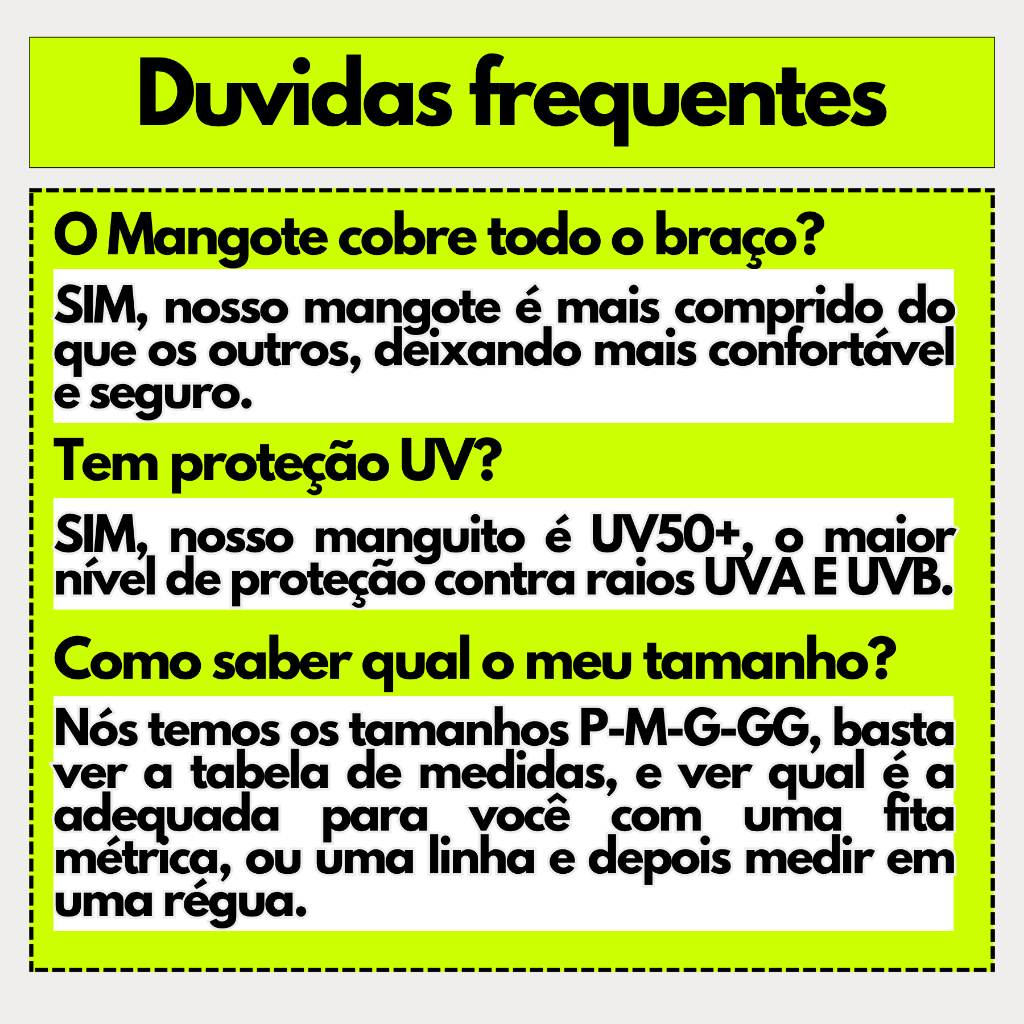 Duvidas frequentes

O Mangote cobre todo o braço?

SIM, nosso mangote é mais comprido do que os outros, deixando mais confortável e seguro.

Tem proteção UV?

SIM, nosso manguito é UV50+, o maior nível de proteção contra raios UVA E UVB.

Como saber qual o meu tamanho?

Nós temos os tamanhos P-M-G-GG, basta ver a tabela de medidas, e ver qual é a adequada para você com uma fita métrica, ou uma linha e depois medir em uma régua.